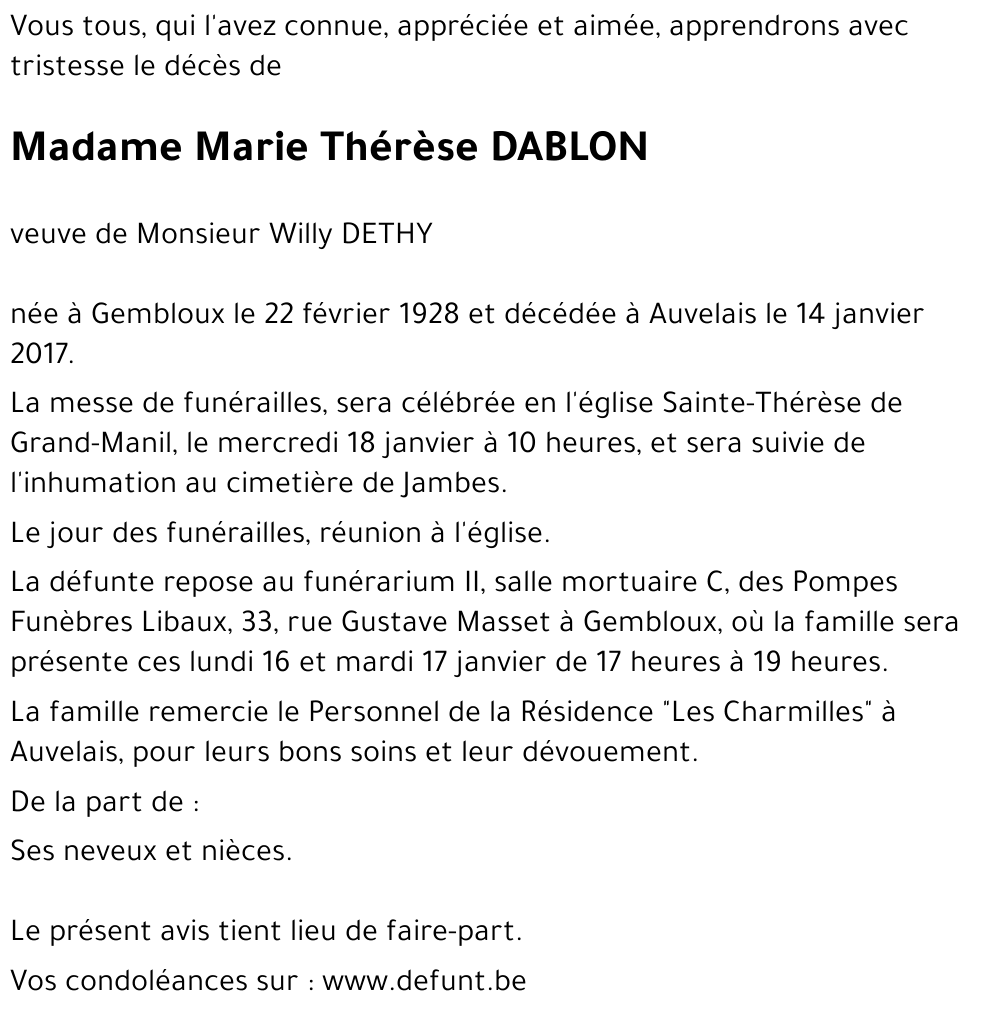 Vous tous, qui l'avez connue, appréciée et aimée, apprendrons avec tristesse le décès de

Madame Marie Thérèse DABLON

veuve de Monsieur Willy DETHY

née à Gembloux le 22 février 1928 et décédée à Auvelais le 14 janvier 2017.

La messe de funérailles, sera célébrée en l'église Sainte-Thérèse de Grand-Manil, le mercredi 18 janvier à 10 heures, et sera suivie de l'inhumation au cimetière de Jambes.

Le jour des funérailles, réunion à l'église.

La défunte repose au funérarium II, salle mortuaire C, des Pompes Funèbres Libaux, 33, rue Gustave Masset à Gembloux, où la famille sera présente ces lundi 16 et mardi 17 janvier de 17 heures à 19 heures.

La famille remercie le Personnel de la Résidence "Les Charmilles" à Auvelais, pour leurs bons soins et leur dévouement.

De la part de :

Ses neveux et nièces.

Le présent avis tient lieu de faire-part.

Vos condoléances sur : www.defunt.be